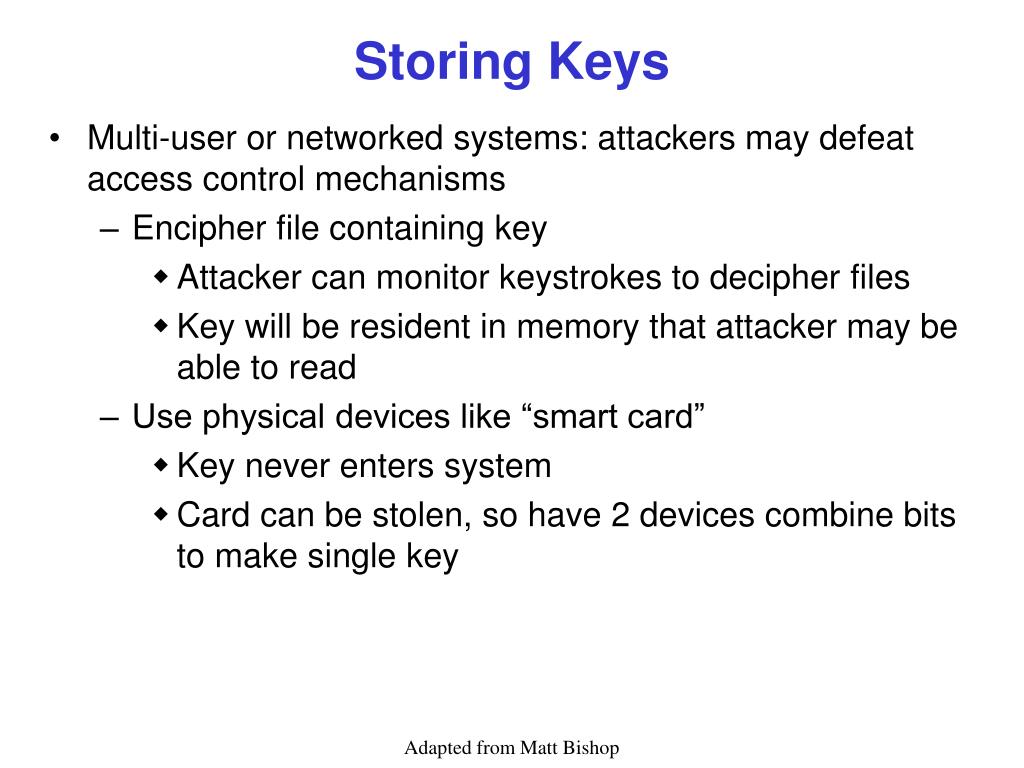 Storing Keys

• Multi-user or networked systems: attackers may defeat access control mechanisms
– Encipher file containing key
◆ Attacker can monitor keystrokes to decipher files
◆ Key will be resident in memory that attacker may be able to read
– Use physical devices like “smart card”
◆ Key never enters system
◆ Card can be stolen, so have 2 devices combine bits to make single key

Adapted from Matt Bishop